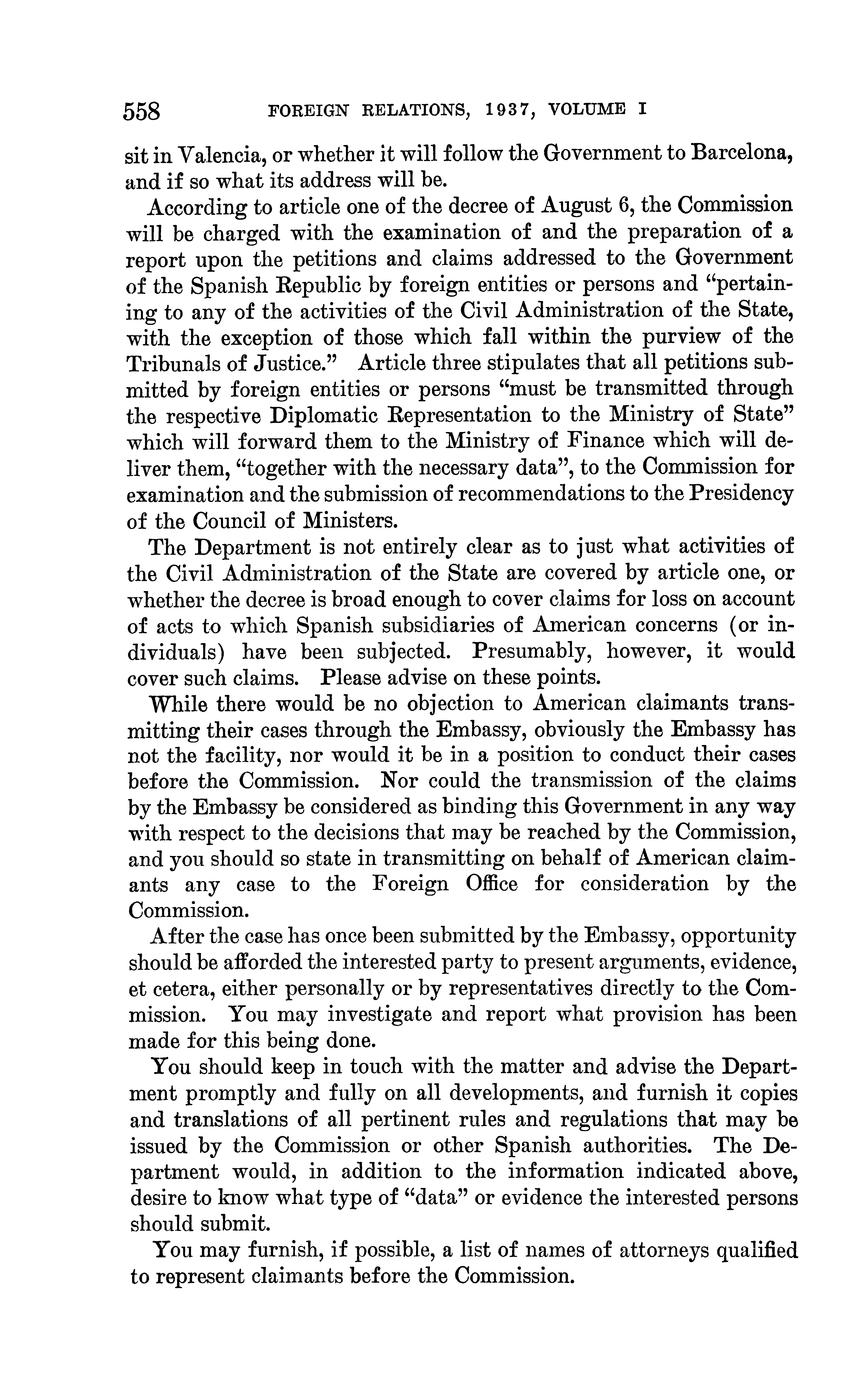 558 FOREIGN RELATIONS, 1937, VOLUME I

sit in Valencia, or whether it will follow the Government to Barcelona, and if so what its address will be.

According to article one of the decree of August 6, the Commission will be charged with the examination of and the preparation of a report upon the petitions and claims addressed to the Government of the Spanish Republic by foreign entities or persons and "pertaining to any of the activities of the Civil Administration of the State, with the exception of those which fall within the purview of the Tribunals of Justice." Article three stipulates that all petitions submitted by foreign entities or persons "must be transmitted through the respective Diplomatic Representation to the Ministry of State" which will forward them to the Ministry of Finance which will deliver them, "together with the necessary data", to the Commission for examination and the submission of recommendations to the Presidency of the Council of Ministers.

The Department is not entirely clear as to just what activities of the Civil Administration of the State are covered by article one, or whether the decree is broad enough to cover claims for loss on account of acts to which Spanish subsidiaries of American concerns (or individuals) have been subjected. Presumably, however, it would cover such claims. Please advise on these points.

While there would be no objection to American claimants transmitting their cases through the Embassy, obviously the Embassy has not the facility, nor would it be in a position to conduct their cases before the Commission. Nor could the transmission of the claims by the Embassy be considered as binding this Government in any way with respect to the decisions that may be reached by the Commission, and you should so state in transmitting on behalf of American claimants any case to the Foreign Office for consideration by the Commission.

After the case has once been submitted by the Embassy, opportunity should be afforded the interested party to present arguments, evidence, et cetera, either personally or by representatives directly to the Commission. You may investigate and report what provision has been made for this being done.

You should keep in touch with the matter and advise the Department promptly and fully on all developments, and furnish it copies and translations of all pertinent rules and regulations that may be issued by the Commission or other Spanish authorities. The Department would, in addition to the information indicated above, desire to know what type of "data" or evidence the interested persons should submit.

You may furnish, if possible, a list of names of attorneys qualified to represent claimants before the Commission.